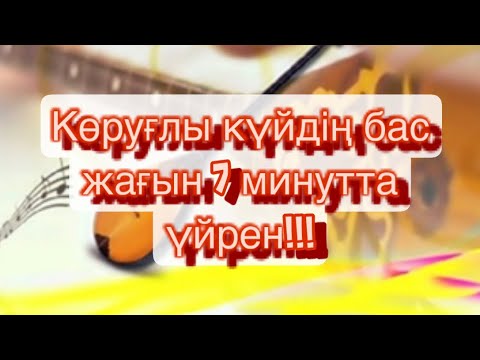 Көруғлы күйдің бас жағын 7 минутта үйрен!!!